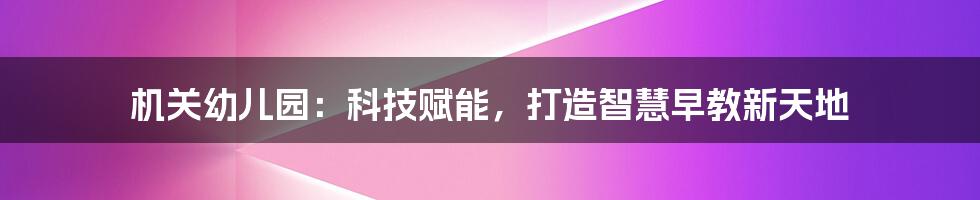 机关幼儿园：科技赋能，打造智慧早教新天地